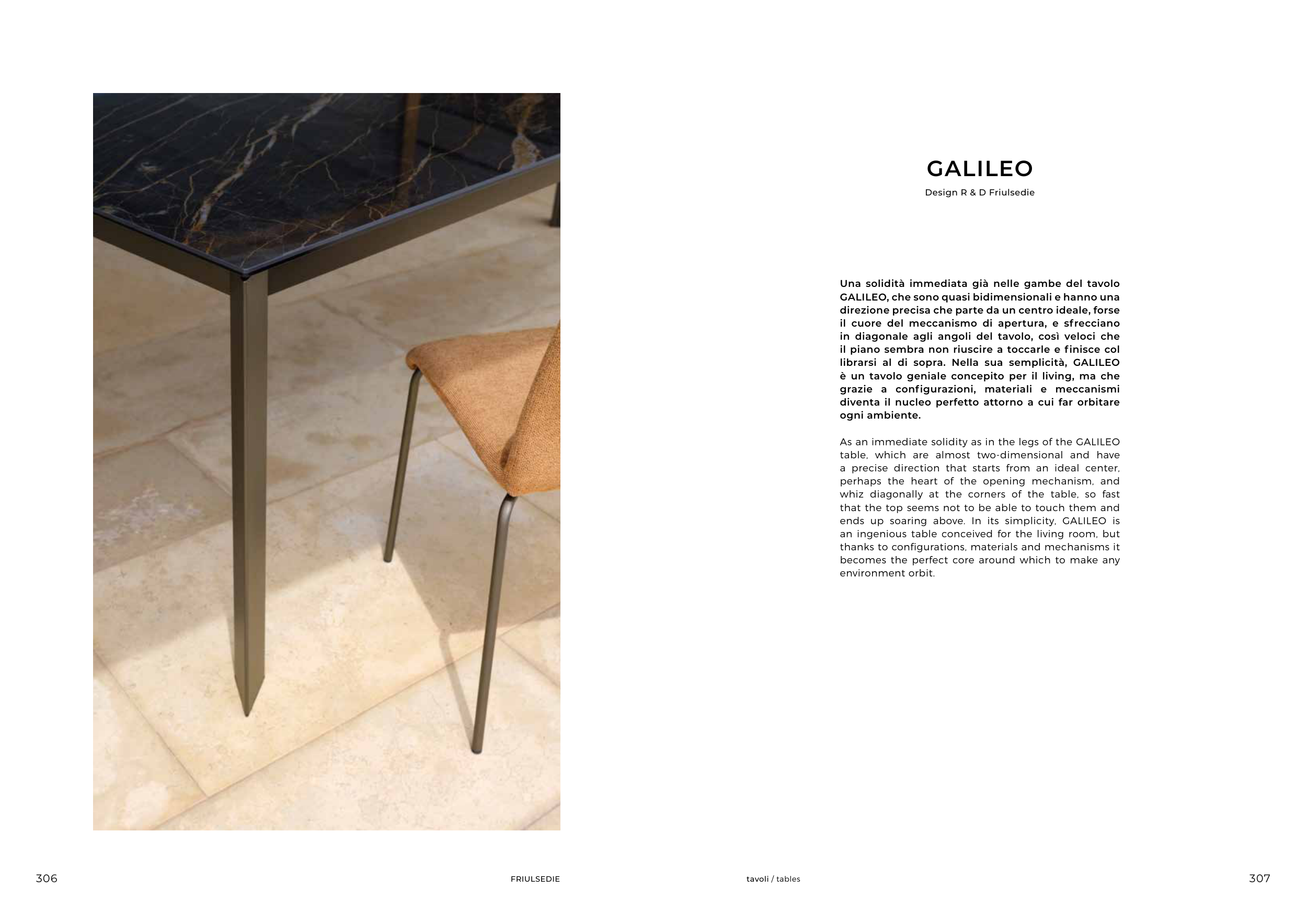 GALILEO

Design R & D Friulsedie

Una solidità immediata già nelle gambe del tavolo GALILEO, che sono quasi bidimensionali e hanno una direzione precisa che parte da un centro ideale, forse il cuore del meccanismo di apertura, e sfrecciano in diagonale agli angoli del tavolo, così veloci che il piano sembra non riuscire a toccarle e finisce col librarsi al di sopra. Nella sua semplicità, GALILEO è un tavolo geniale concepito per il living, ma che grazie a configurazioni, materiali e meccanismi diventa il nucleo perfetto attorno a cui far orbitare ogni ambiente.

As an immediate solidity as in the legs of the GALILEO table, which are almost two-dimensional and have a precise direction that starts from an ideal center, perhaps the heart of the opening mechanism, and whiz diagonally at the corners of the table, so fast that the top seems not to be able to touch them and ends up soaring above. In its simplicity, GALILEO is an ingenious table conceived for the living room, but thanks to configurations, materials and mechanisms it becomes the perfect core around which to make any environment orbit.

306

FRIULSEDIE

tavoli / tables

307